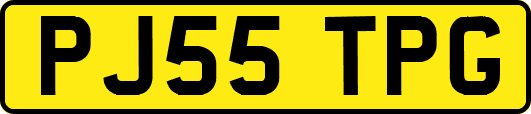 PJ55 TPG